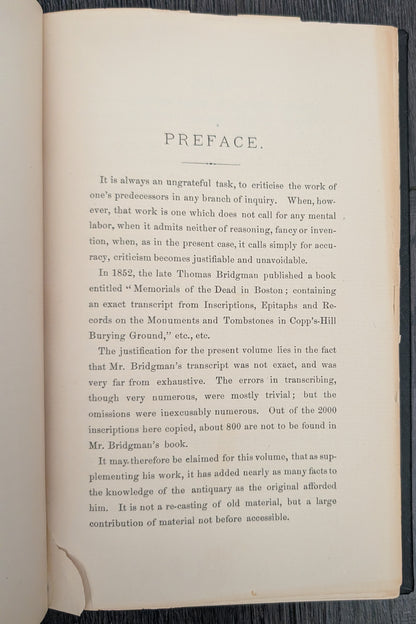 PREFACE.

It is always an ungrateful task, to criticise the work of one's predecessors in any branch of inquiry. When, however, that work is one which does not call for any mental labor, when it admits neither of reasoning, fancy or invention, when, as in the present case, it calls simply for accuracy, criticism becomes justifiable and unavoidable.

In 1852, the late Thomas Bridgman published a book entitled "Memorials of the Dead in Boston; containing an exact transcript from Inscriptions, Epitaphs and Records on the Monuments and Tombstones in Copp's-Hill Burying Ground," etc., etc.

The justification for the present volume lies in the fact that Mr. Bridgman's transcript was not exact, and was very far from exhaustive. The errors in transcribing, though very numerous, were mostly trivial; but the omissions were inexcusably numerous. Out of the 2000 inscriptions here copied, about 800 are not to be found in Mr. Bridgman's book.

It may therefore be claimed for this volume, that as supplementing his work, it has added nearly as many facts to the knowledge of the antiquary as the original afforded him. It is not a re-casting of old material, but a large contribution of material not before accessible.